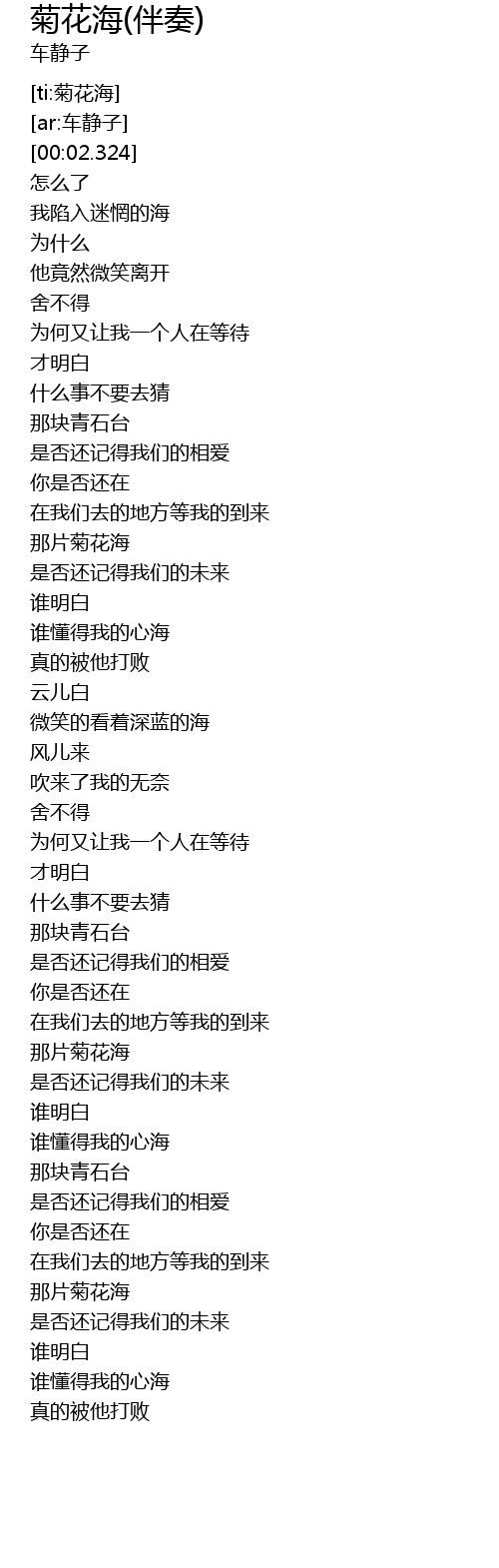 菊花海(伴奏)
车静子

[ti:菊花海]
[ar:车静子]
[00:02.324]
怎么了
我陷入迷惘的海
为什么
他竟然微笑离开
舍不得
为何又让我一个人在等待
才明白
什么事不要去猜
那块青石台
是否还记得我们的相爱
你是否还在
在我们去的地方等我的到来
那片菊花海
是否还记得我们的未来
谁明白
谁懂得我的心海
真的被他打败
云儿白
微笑的看着深蓝的海
风儿来
吹来了我的无奈
舍不得
为何又让我一个人在等待
才明白
什么事不要去猜
那块青石台
是否还记得我们的相爱
你是否还在
在我们去的地方等我的到来
那片菊花海
是否还记得我们的未来
谁明白
谁懂得我的心海
那块青石台
是否还记得我们的相爱
你是否还在
在我们去的地方等我的到来
那片菊花海
是否还记得我们的未来
谁明白
谁懂得我的心海
真的被他打败